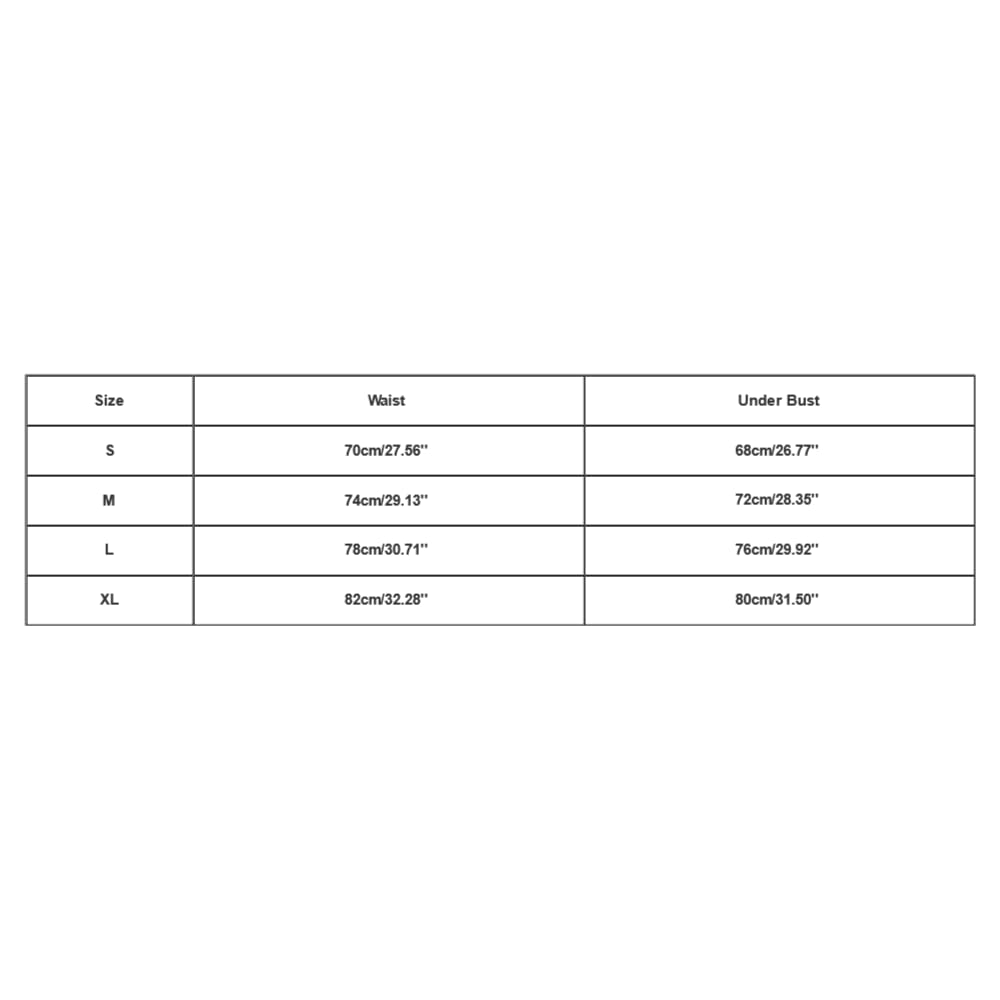 | Size | Waist | Under Bust |
|---|---|---|
| S | 70cm/27.56'' | 68cm/26.77'' |
| M | 74cm/29.13'' | 72cm/28.35'' |
| L | 78cm/30.71'' | 76cm/29.92'' |
| XL | 82cm/32.28'' | 80cm/31.50'' |